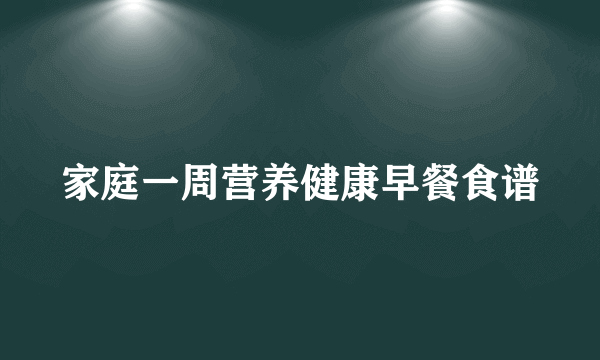 家庭一周营养健康早餐食谱